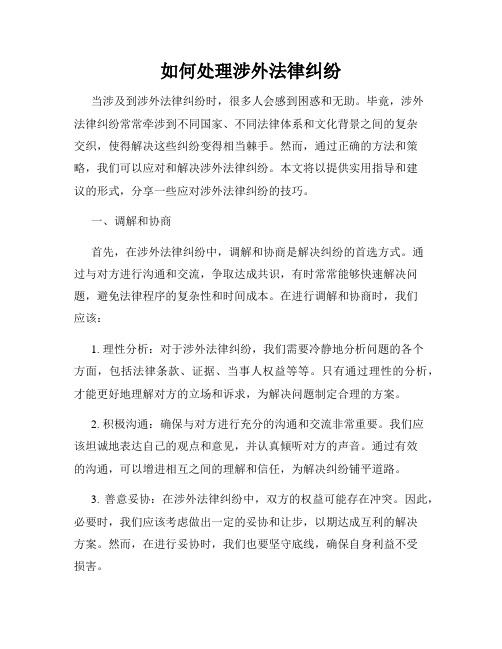 如何处理涉外法律纠纷

当涉及到涉外法律纠纷时，很多人会感到困惑和无助。毕竟，涉外法律纠纷常常牵涉到不同国家、不同法律体系和文化背景之间的复杂交织，使得解决这些纠纷变得相当棘手。然而，通过正确的方法和策略，我们可以应对和解决涉外法律纠纷。本文将以提供实用指导和建议的形式，分享一些应对涉外法律纠纷的技巧。

一、调解和协商

首先，在涉外法律纠纷中，调解和协商是解决纠纷的首选方式。通过与对方进行沟通和交流，争取达成共识，有时常常能够快速解决问题，避免法律程序的复杂性和时间成本。在进行调解和协商时，我们应该：

1. 理性分析：对于涉外法律纠纷，我们需要冷静地分析问题的各个方面，包括法律条款、证据、当事人权益等等。只有通过理性的分析，才能更好地理解对方的立场和诉求，为解决问题制定合理的方案。

2. 积极沟通：确保与对方进行充分的沟通和交流非常重要。我们应该坦诚地表达自己的观点和意见，并认真倾听对方的声音。通过有效的沟通，可以增进相互之间的理解和信任，为解决纠纷铺平道路。

3. 善意妥协：在涉外法律纠纷中，双方的权益可能存在冲突。因此，必要时，我们应该考虑做出一定的妥协和让步，以期达成互利的解决方案。然而，在进行妥协时，我们也要坚守底线，确保自身利益不受损害。